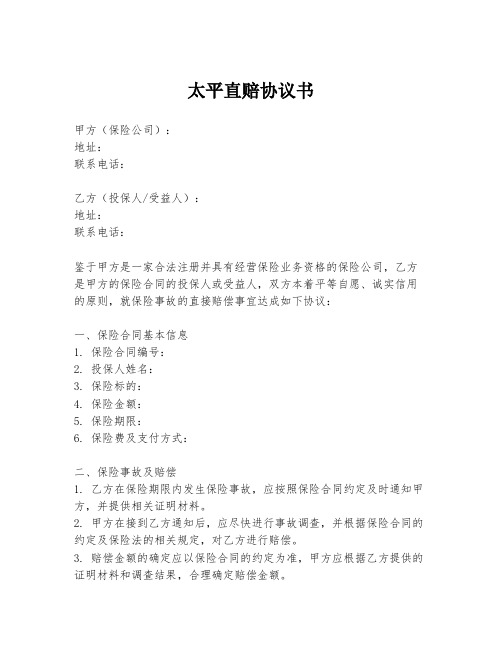 太平直赔协议书

甲方（保险公司）：
地址：
联系电话：

乙方（投保人/受益人）：
地址：
联系电话：

鉴于甲方是一家合法注册并具有经营保险业务资格的保险公司，乙方是甲方的保险合同的投保人或受益人，双方本着平等自愿、诚实信用的原则，就保险事故的直接赔偿事宜达成如下协议：

一、保险合同基本信息
1. 保险合同编号：
2. 投保人姓名：
3. 保险标的：
4. 保险金额：
5. 保险期限：
6. 保险费及支付方式：

二、保险事故及赔偿
1. 乙方在保险期限内发生保险事故，应按照保险合同约定及时通知甲方，并提供相关证明材料。
2. 甲方在接到乙方通知后，应尽快进行事故调查，并根据保险合同的约定及保险法的相关规定，对乙方进行赔偿。
3. 赔偿金额的确定应以保险合同的约定为准，甲方应根据乙方提供的证明材料和调查结果，合理确定赔偿金额。